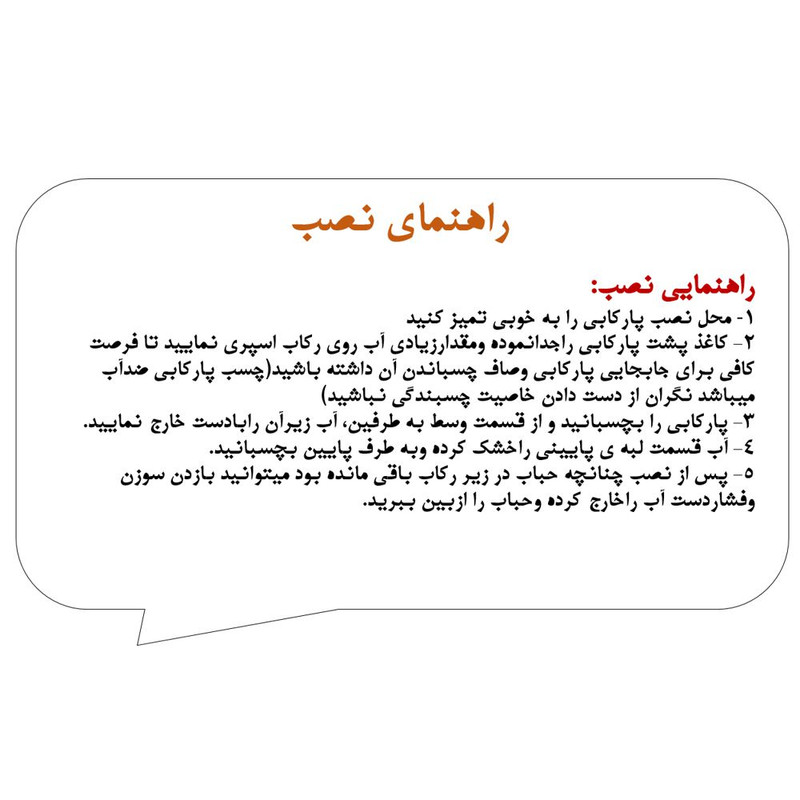 راهنمای نصب

راهنمایی نصب:
۱- محل نصب پارکابی را به خوبی تمیز کنید
۲- کاغذ پشت پارکابی راجدانموده ومقدارزیادی آب روی رکاب اسپری نمایید تا فرصت کافی برای جابجایی پارکابی وصاف چسباندن آن داشته باشید(چسب پارکابی ضدآب میباشد نگران از دست دادن خاصیت چسبندگی نباشید)
۳- پارکابی را بچسبانید و از قسمت وسط به طرفین، آب زیرآن رابادست خارج نمایید.
٤- آب قسمت لبه ی پایینی راخشک کرده وبه طرف پایین بچسبانید.
٥- پس از نصب چنانچه حباب در زیر رکاب باقی مانده بود میتوانید بازدن سوزن وفشاردست آب راخارج کرده وحباب را ازبین ببرید.